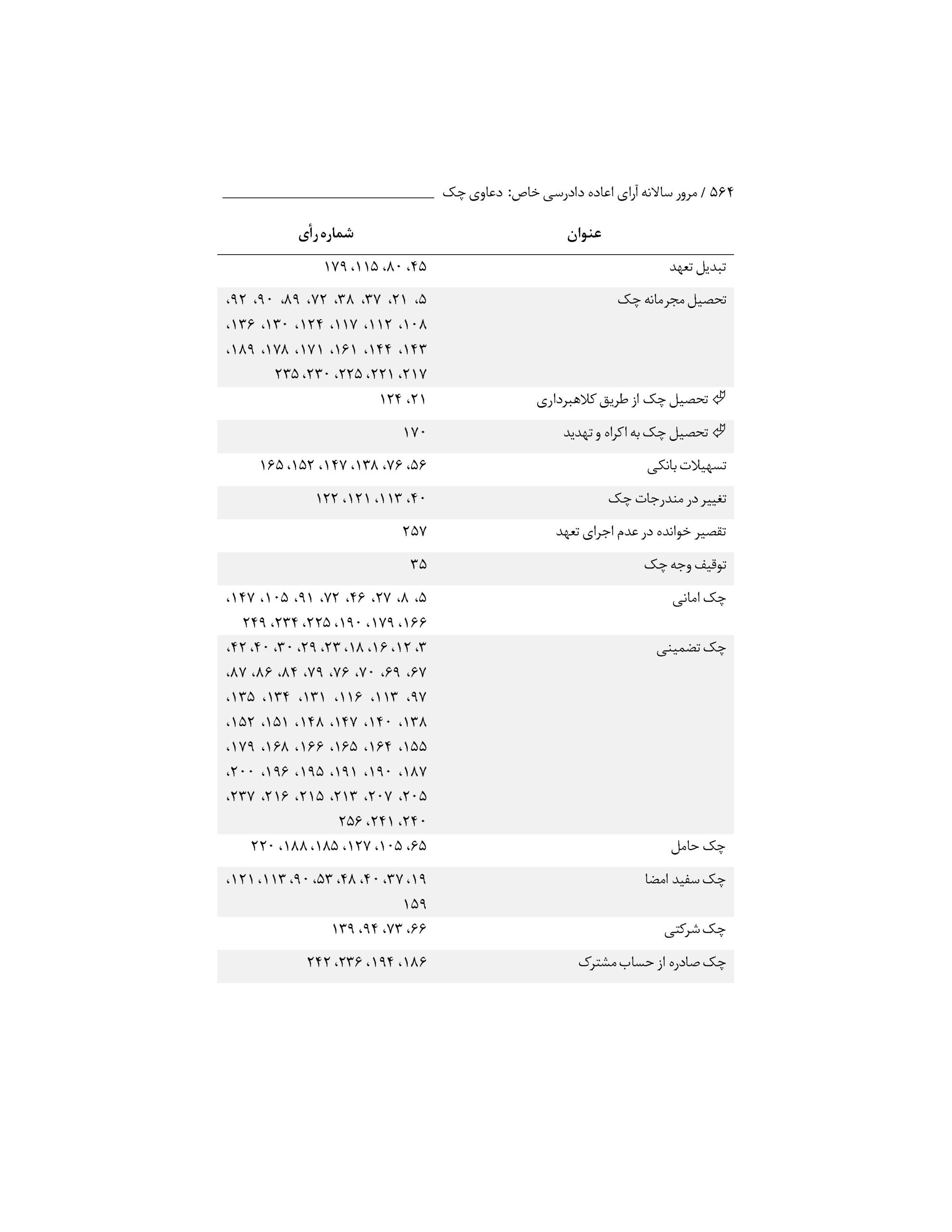 ۵۶۴ / مرور سالانه آرای اعاده دادرسی خاص: دعاوی چک

| عنوان | شماره رأی |
|---|---|
| تبدیل تعهد | ۴۵، ۸۰، ۱۱۵، ۱۷۹ |
| تحصیل مجرمانه چک | ۵، ۲۱، ۳۷، ۳۸، ۷۲، ۸۹، ۹۰، ۹۲، ۱۰۸، ۱۱۲، ۱۱۷، ۱۲۴، ۱۳۰، ۱۳۶، ۱۴۳، ۱۴۴، ۱۶۱، ۱۷۱، ۱۷۸، ۱۸۹، ۲۱۷، ۲۲۱، ۲۲۵، ۲۳۰، ۲۳۵ |
| تحصیل چک از طریق کلاهبرداری | ۲۱، ۱۲۴ |
| تحصیل چک به اکراه و تهدید | ۱۷۰ |
| تسهیلات بانکی | ۵۶، ۷۶، ۱۳۸، ۱۴۷، ۱۵۲، ۱۶۵ |
| تغییر در مندرجات چک | ۴۰، ۱۱۳، ۱۲۱، ۱۲۲ |
| تقصیر خوانده در عدم اجرای تعهد | ۲۵۷ |
| توقیف وجه چک | ۳۵ |
| چک امانی | ۵، ۸، ۲۷، ۴۶، ۷۲، ۹۱، ۱۰۵، ۱۴۷، ۱۶۶، ۱۷۹، ۱۹۰، ۲۲۵، ۲۳۴، ۲۴۹ |
| چک تضمینی | ۳، ۱۲، ۱۶، ۱۸، ۲۳، ۲۹، ۳۰، ۴۰، ۴۲، ۶۷، ۶۹، ۷۰، ۷۶، ۷۹، ۸۴، ۸۶، ۸۷، ۹۷، ۱۱۳، ۱۱۶، ۱۳۱، ۱۳۴، ۱۳۵، ۱۳۸، ۱۴۰، ۱۴۷، ۱۴۸، ۱۵۱، ۱۵۲، ۱۵۵، ۱۶۴، ۱۶۵، ۱۶۶، ۱۶۸، ۱۷۹، ۱۸۷، ۱۹۰، ۱۹۱، ۱۹۵، ۱۹۶، ۲۰۰، ۲۰۵، ۲۰۷، ۲۱۳، ۲۱۵، ۲۱۶، ۲۳۷، ۲۴۰، ۲۴۱، ۲۵۶ |
| چک حامل | ۶۵، ۱۰۵، ۱۲۷، ۱۸۵، ۱۸۸، ۲۲۰ |
| چک سفید امضا | ۱۹، ۳۷، ۴۰، ۴۸، ۵۳، ۹۰، ۱۱۳، ۱۲۱، ۱۵۹ |
| چک شرکتی | ۶۶، ۷۳، ۹۴، ۱۳۹ |
| چک صادره از حساب مشترک | ۱۸۶، ۱۹۴، ۲۳۶، ۲۴۲ |